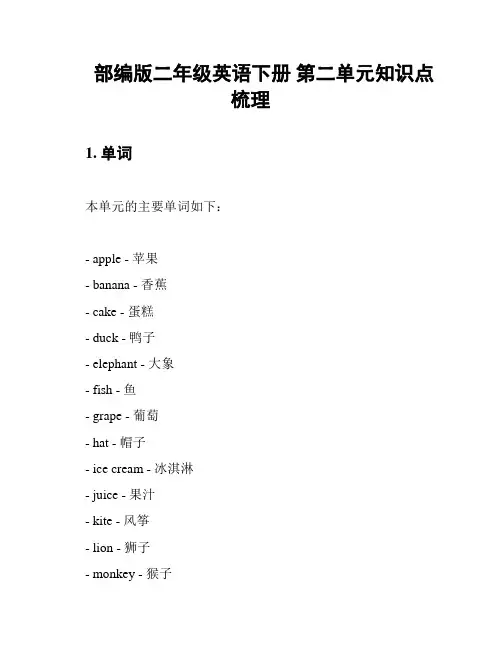 部编版二年级英语下册 第二单元知识点梳理

1. 单词

本单元的主要单词如下：

- apple - 苹果
- banana - 香蕉
- cake - 蛋糕
- duck - 鸭子
- elephant - 大象
- fish - 鱼
- grape - 葡萄
- hat - 帽子
- ice cream - 冰淇淋
- juice - 果汁
- kite - 风筝
- lion - 狮子
- monkey - 猴子